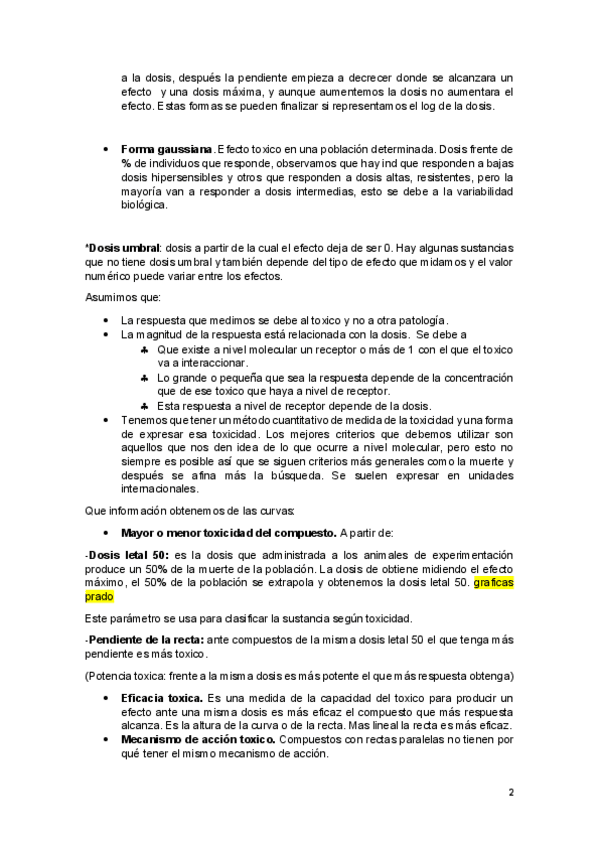 a la dosis, después la pendiente empieza a decrecer donde se alcanzara un efecto y una dosis máxima, y aunque aumentemos la dosis no aumentara el efecto. Estas formas se pueden finalizar si representamos el log de la dosis.

• **Forma gaussiana**. Efecto toxico en una población determinada. Dosis frente de % de individuos que responde, observamos que hay ind que responden a bajas dosis hipersensibles y otros que responden a dosis altas, resistentes, pero la mayoría van a responder a dosis intermedias, esto se debe a la variabilidad biológica.

***Dosis umbral**: dosis a partir de la cual el efecto deja de ser 0. Hay algunas sustancias que no tiene dosis umbral y también depende del tipo de efecto que midamos y el valor numérico puede variar entre los efectos.

Asumimos que:

• La respuesta que medimos se debe al toxico y no a otra patología.
• La magnitud de la respuesta está relacionada con la dosis. Se debe a
♣ Que existe a nivel molecular un receptor o más de 1 con el que el toxico va a interaccionar.
♣ Lo grande o pequeña que sea la respuesta depende de la concentración que de ese toxico que haya a nivel de receptor.
♣ Esta respuesta a nivel de receptor depende de la dosis.
• Tenemos que tener un método cuantitativo de medida de la toxicidad y una forma de expresar esa toxicidad. Los mejores criterios que debemos utilizar son aquellos que nos den idea de lo que ocurre a nivel molecular, pero esto no siempre es posible así que se siguen criterios más generales como la muerte y después se afina más la búsqueda. Se suelen expresar en unidades internacionales.

Que información obtenemos de las curvas:

• **Mayor o menor toxicidad del compuesto.** A partir de:

-**Dosis letal 50:** es la dosis que administrada a los animales de experimentación produce un 50% de la muerte de la población. La dosis de obtiene midiendo el efecto máximo, el 50% de la población se extrapola y obtenemos la dosis letal 50. graficas prado

Este parámetro se usa para clasificar la sustancia según toxicidad.

-**Pendiente de la recta:** ante compuestos de la misma dosis letal 50 el que tenga más pendiente es más toxico.

(Potencia toxica: frente a la misma dosis es más potente el que más respuesta obtenga)

• **Eficacia toxica.** Es una medida de la capacidad del toxico para producir un efecto ante una misma dosis es más eficaz el compuesto que más respuesta alcanza. Es la altura de la curva o de la recta. Mas lineal la recta es más eficaz.
• **Mecanismo de acción toxico.** Compuestos con rectas paralelas no tienen por qué tener el mismo mecanismo de acción.

2